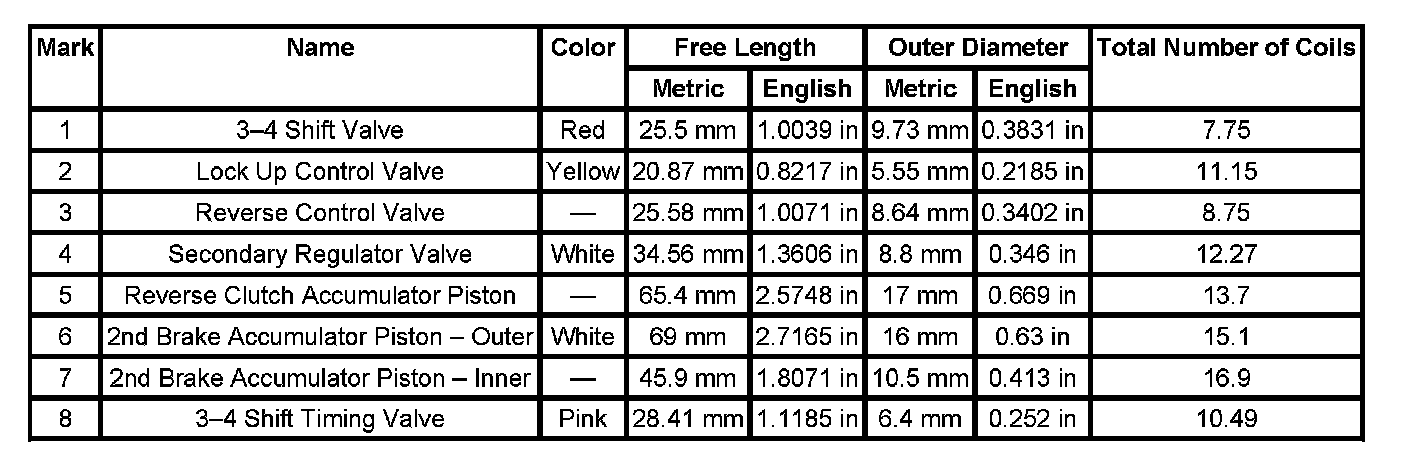 | Mark | Name | Color | Free Length | | Outer Diameter | | Total Number of Coils |
|---|---|---|---|---|---|---|---|
| | | | Metric | English | Metric | English | |
| 1 | 3–4 Shift Valve | Red | 25.5 mm | 1.0039 in | 9.73 mm | 0.3831 in | 7.75 |
| 2 | Lock Up Control Valve | Yellow | 20.87 mm | 0.8217 in | 5.55 mm | 0.2185 in | 11.15 |
| 3 | Reverse Control Valve | — | 25.58 mm | 1.0071 in | 8.64 mm | 0.3402 in | 8.75 |
| 4 | Secondary Regulator Valve | White | 34.56 mm | 1.3606 in | 8.8 mm | 0.346 in | 12.27 |
| 5 | Reverse Clutch Accumulator Piston | — | 65.4 mm | 2.5748 in | 17 mm | 0.669 in | 13.7 |
| 6 | 2nd Brake Accumulator Piston – Outer | White | 69 mm | 2.7165 in | 16 mm | 0.63 in | 15.1 |
| 7 | 2nd Brake Accumulator Piston – Inner | — | 45.9 mm | 1.8071 in | 10.5 mm | 0.413 in | 16.9 |
| 8 | 3–4 Shift Timing Valve | Pink | 28.41 mm | 1.1185 in | 6.4 mm | 0.252 in | 10.49 |